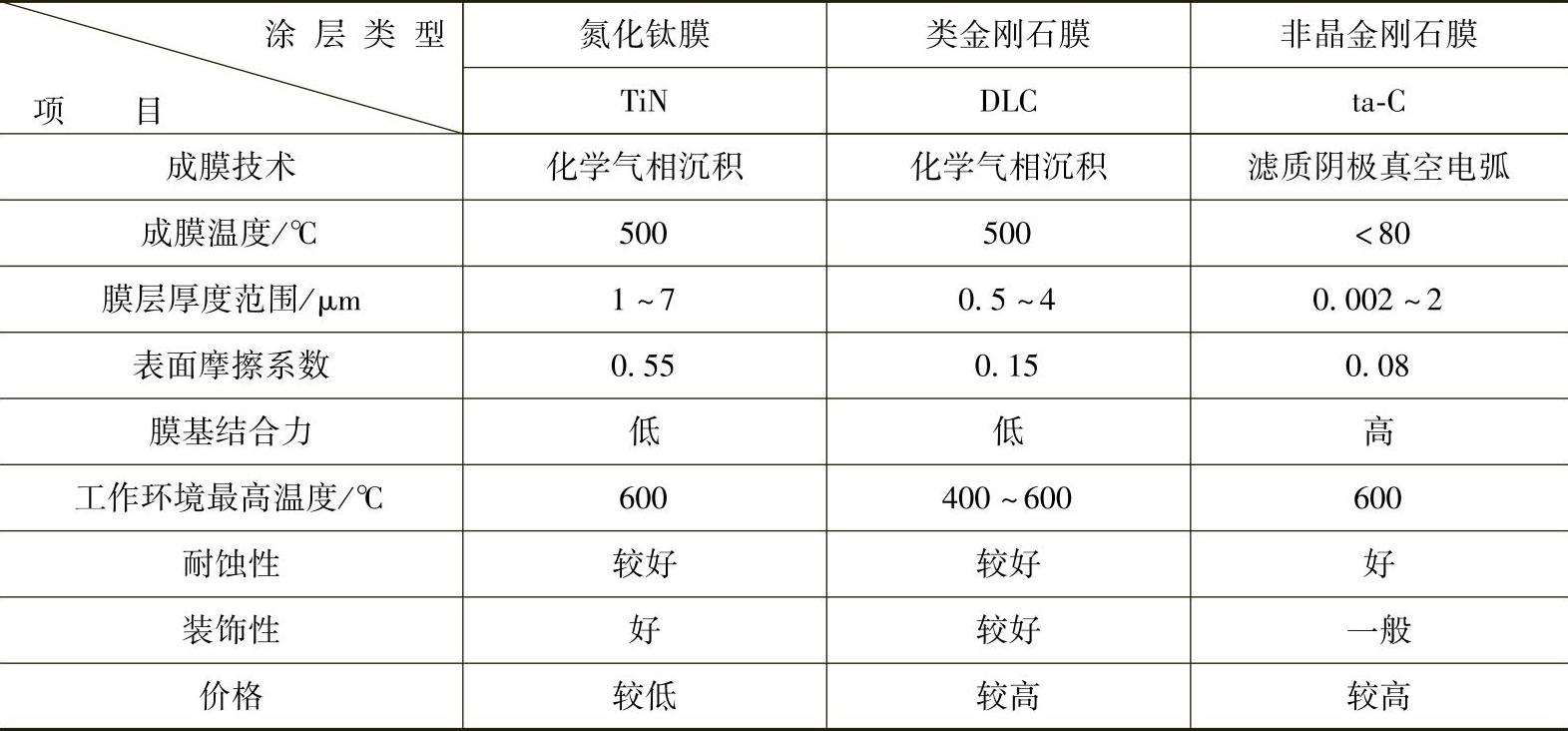 | 涂层类型 项目 | 氮化钛膜 | 类金刚石膜 | 非晶金刚石膜 |
|---|---|---|---|
| | TiN | DLC | ta-C |
| 成膜技术 | 化学气相沉积 | 化学气相沉积 | 滤质阴极真空电弧 |
| 成膜温度/℃ | 500 | 500 | <80 |
| 膜层厚度范围/μm | 1~7 | 0.5~4 | 0.002~2 |
| 表面摩擦系数 | 0.55 | 0.15 | 0.08 |
| 膜基结合力 | 低 | 低 | 高 |
| 工作环境最高温度/℃ | 600 | 400~600 | 600 |
| 耐蚀性 | 较好 | 较好 | 好 |
| 装饰性 | 好 | 较好 | 一般 |
| 价格 | 较低 | 较高 | 较高 |